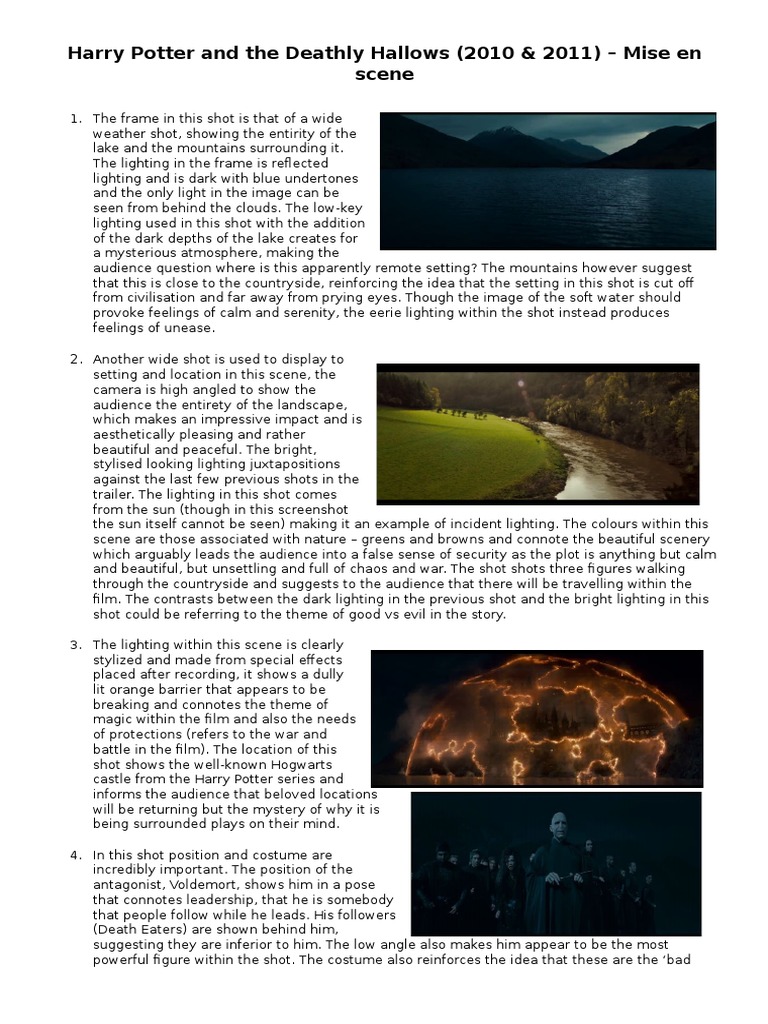 Harry Potter and the Deathly Hallows (2010 & 2011) – Mise en scene

1. The frame in this shot is that of a wide weather shot, showing the entirity of the lake and the mountains surrounding it. The lighting in the frame is reflected lighting and is dark with blue undertones and the only light in the image can be seen from behind the clouds. The low-key lighting used in this shot with the addition of the dark depths of the lake creates for a mysterious atmosphere, making the audience question where is this apparently remote setting? The mountains however suggest that this is close to the countryside, reinforcing the idea that the setting in this shot is cut off from civilisation and far away from prying eyes. Though the image of the soft water should provoke feelings of calm and serenity, the eerie lighting within the shot instead produces feelings of unease.

2. Another wide shot is used to display to setting and location in this scene, the camera is high angled to show the audience the entirety of the landscape, which makes an impressive impact and is aesthetically pleasing and rather beautiful and peaceful. The bright, stylised looking lighting juxtapositions against the last few previous shots in the trailer. The lighting in this shot comes from the sun (though in this screenshot the sun itself cannot be seen) making it an example of incident lighting. The colours within this scene are those associated with nature – greens and browns and connote the beautiful scenery which arguably leads the audience into a false sense of security as the plot is anything but calm and beautiful, but unsettling and full of chaos and war. The shot shots three figures walking through the countryside and suggests to the audience that there will be travelling within the film. The contrasts between the dark lighting in the previous shot and the bright lighting in this shot could be referring to the theme of good vs evil in the story.

3. The lighting within this scene is clearly stylized and made from special effects placed after recording, it shows a dully lit orange barrier that appears to be breaking and connotes the theme of magic within the film and also the needs of protections (refers to the war and battle in the film). The location of this shot shows the well-known Hogwarts castle from the Harry Potter series and informs the audience that beloved locations will be returning but the mystery of why it is being surrounded plays on their mind.

4. In this shot position and costume are incredibly important. The position of the antagonist, Voldemort, shows him in a pose that connotes leadership, that he is somebody that people follow while he leads. His followers (Death Eaters) are shown behind him, suggesting they are inferior to him. The low angle also makes him appear to be the most powerful figure within the shot. The costume also reinforces the idea that these are the 'bad